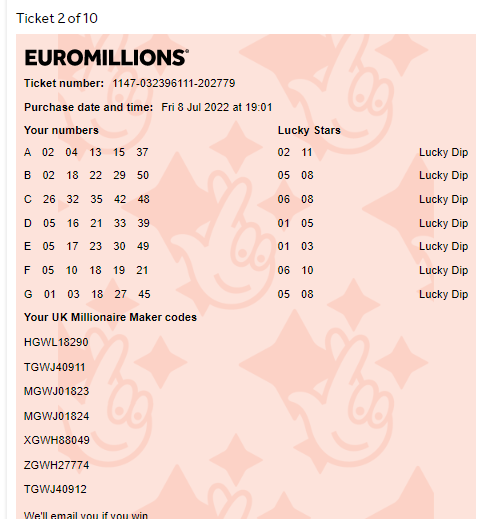 Ticket 2 of 10

EUROMILLIONS®

Ticket number: 1147-032396111-202779

Purchase date and time: Fri 8 Jul 2022 at 19:01

| Your numbers | Lucky Stars | |
|---|---|---|
| A 02 04 13 15 37 | 02 11 | Lucky Dip |
| B 02 18 22 29 50 | 05 08 | Lucky Dip |
| C 26 32 35 42 48 | 06 08 | Lucky Dip |
| D 05 16 21 33 39 | 01 05 | Lucky Dip |
| E 05 17 23 30 49 | 01 03 | Lucky Dip |
| F 05 10 18 19 21 | 06 10 | Lucky Dip |
| G 01 03 18 27 45 | 05 08 | Lucky Dip |

Your UK Millionaire Maker codes

HGWL18290

TGWJ40911

MGWJ01823

MGWJ01824

XGWH88049

ZGWH27774

TGWJ40912

We'll email you if you win